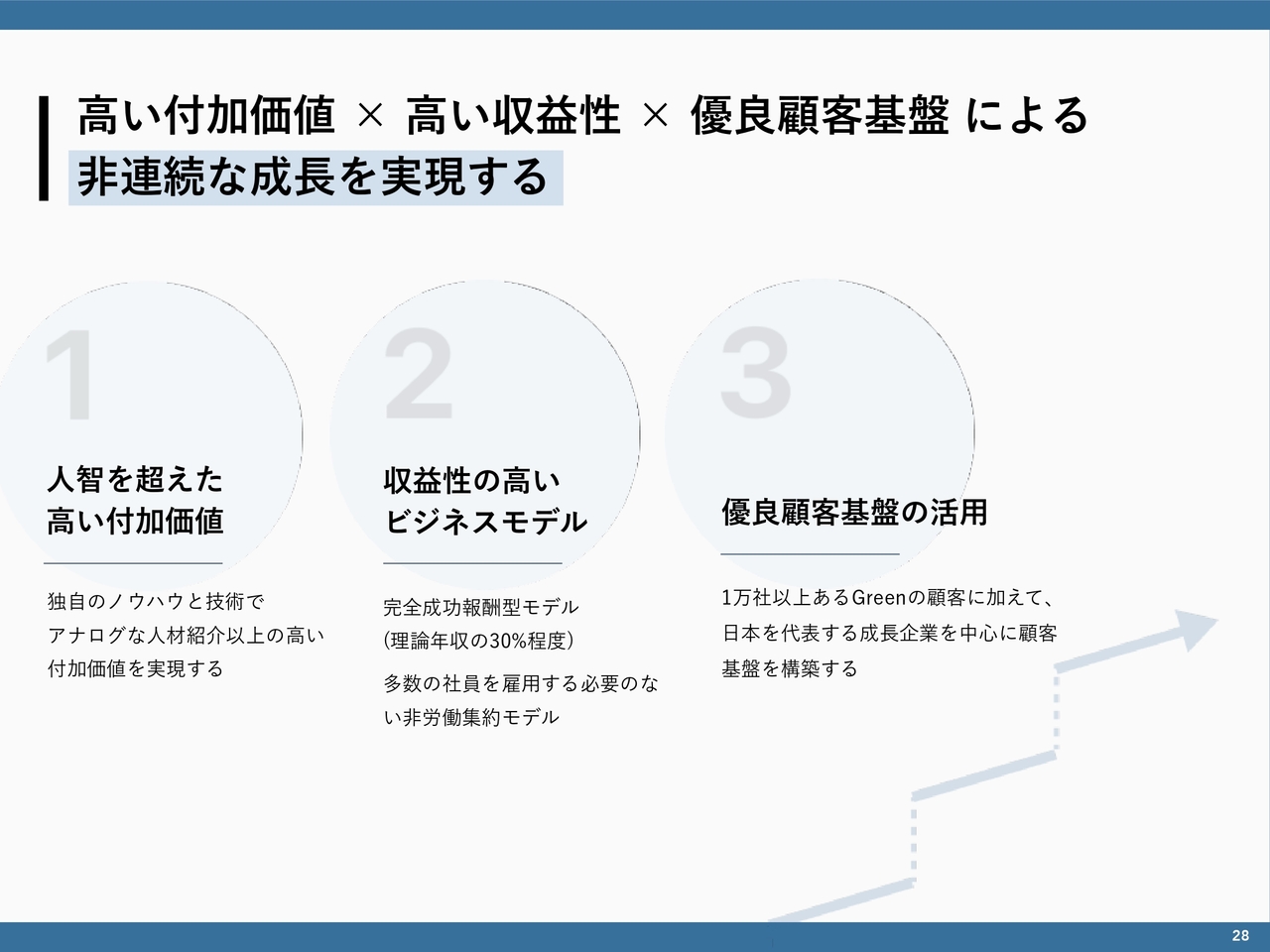 高い付加価値 × 高い収益性 × 優良顧客基盤 による
非連続な成長を実現する

1

人智を超えた
高い付加価値

独自のノウハウと技術でアナログな人材紹介以上の高い付加価値を実現する

2

収益性の高い
ビジネスモデル

完全成功報酬型モデル
(理論年収の30%程度)

多数の社員を雇用する必要のない非労働集約モデル

3

優良顧客基盤の活用

1万社以上あるGreenの顧客に加えて、日本を代表する成長企業を中心に顧客基盤を構築する

28